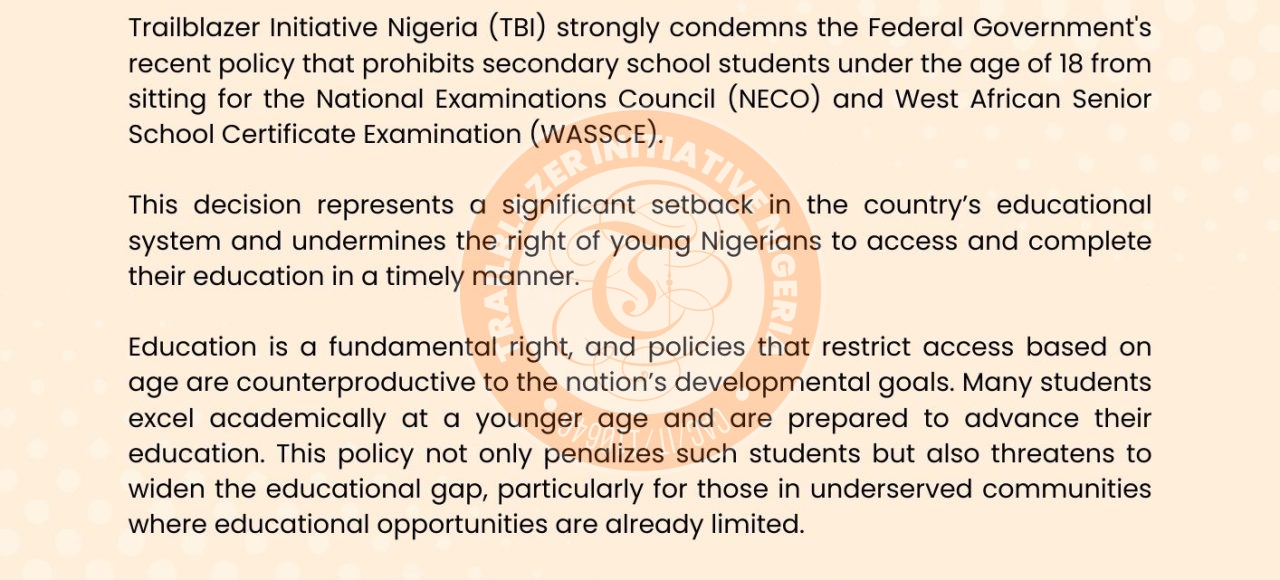 Trailblazer Initiative Nigeria (TBI) strongly condemns the Federal Government's recent policy that prohibits secondary school students under the age of 18 from sitting for the National Examinations Council (NECO) and West African Senior School Certificate Examination (WASSCE).

This decision represents a significant setback in the country's educational system and undermines the right of young Nigerians to access and complete their education in a timely manner.

Education is a fundamental right, and policies that restrict access based on age are counterproductive to the nation's developmental goals. Many students excel academically at a younger age and are prepared to advance their education. This policy not only penalizes such students but also threatens to widen the educational gap, particularly for those in underserved communities where educational opportunities are already limited.

TRAILBLAZER INITIATIVE NIGERIA